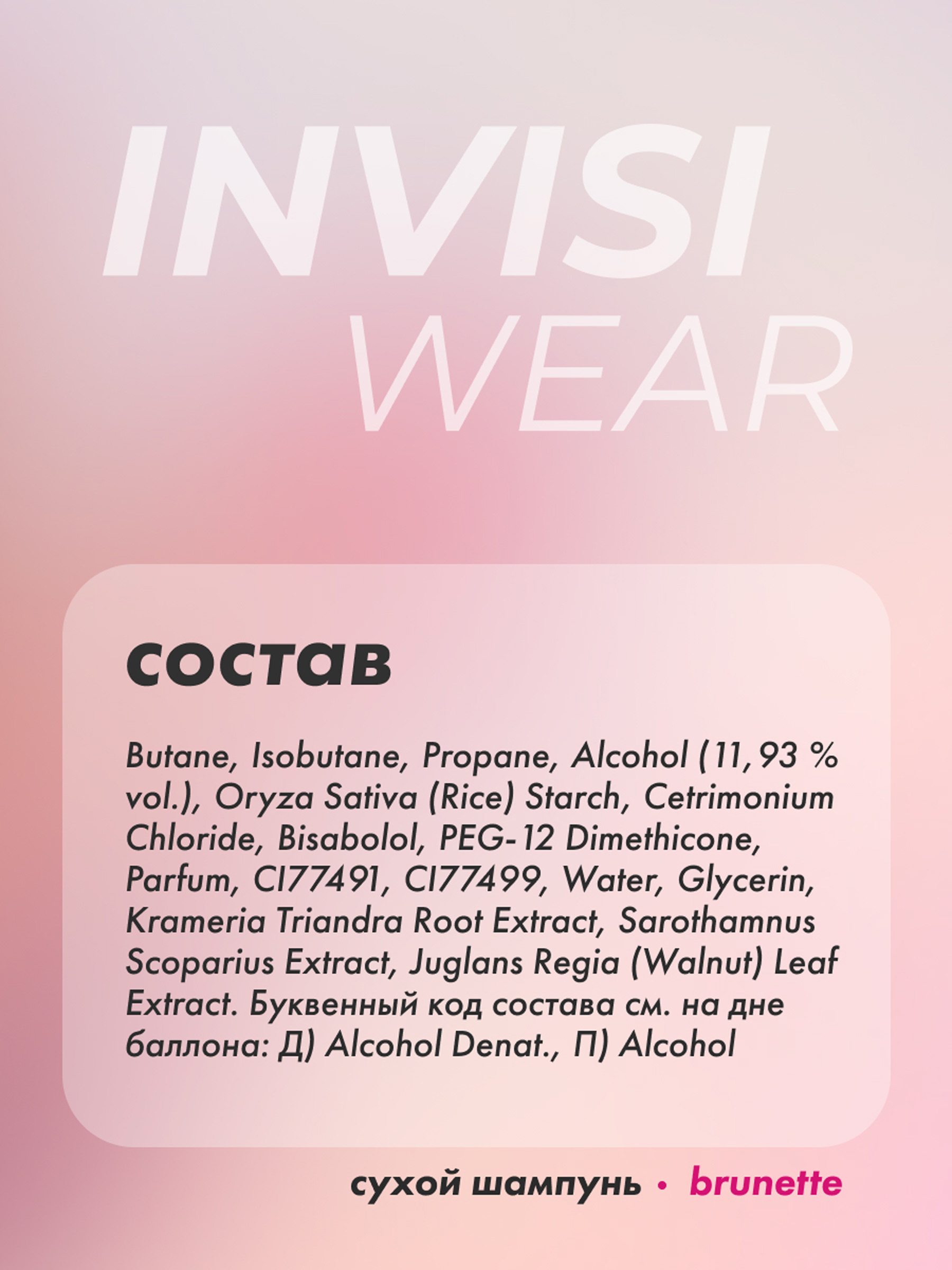 INVISI
WEAR

состав

Butane, Isobutane, Propane, Alcohol (11,93 % vol.), Oryza Sativa (Rice) Starch, Cetrimonium Chloride, Bisabolol, PEG-12 Dimethicone, Parfum, CI77491, CI77499, Water, Glycerin, Krameria Triandra Root Extract, Sarothamnus Scoparius Extract, Juglans Regia (Walnut) Leaf Extract. Буквенный код состава см. на дне баллона: Д) Alcohol Denat., П) Alcohol

сухой шампунь • brunette